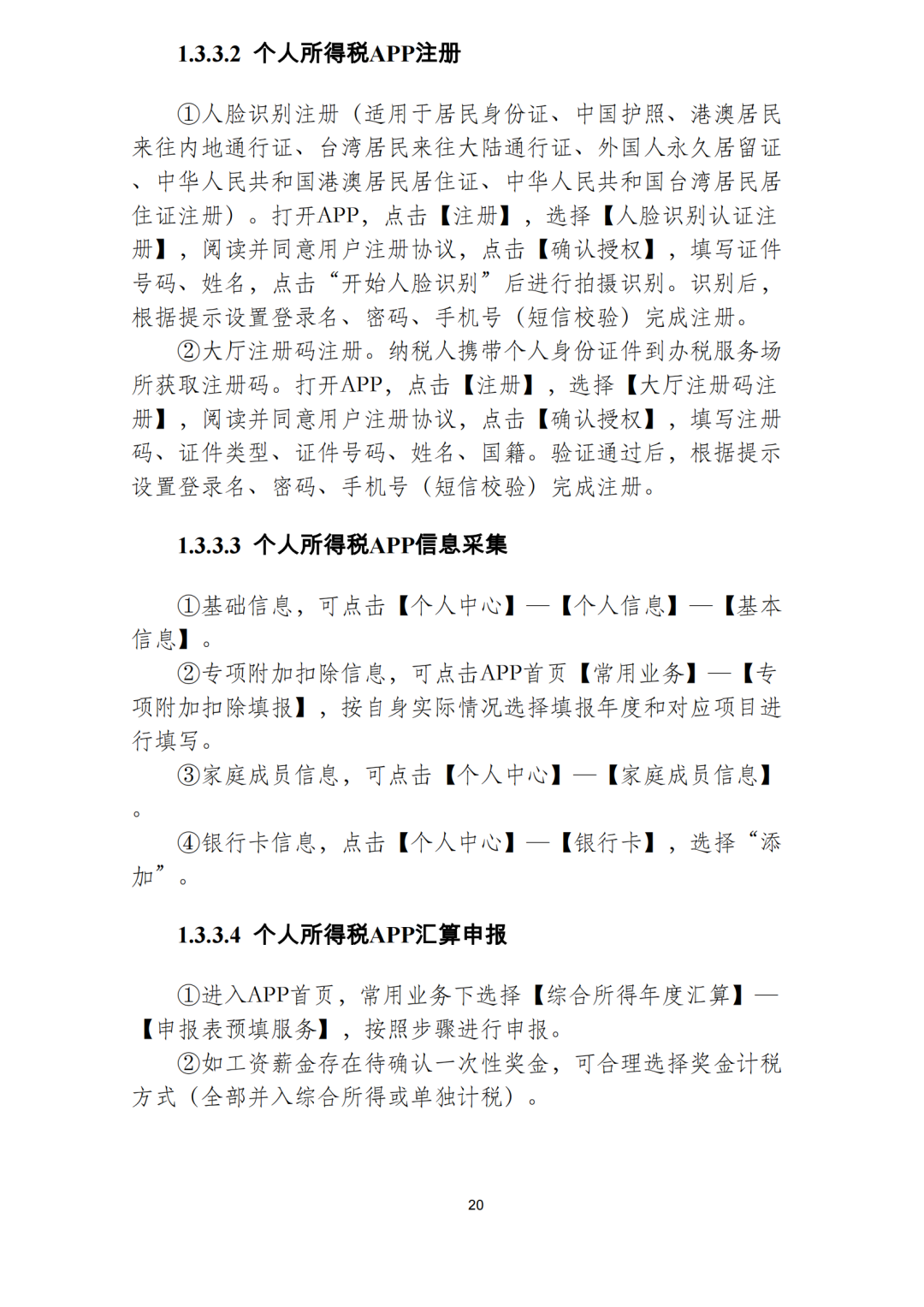 1.3.3.2 个人所得税APP注册

①人脸识别注册（适用于居民身份证、中国护照、港澳居民来往内地通行证、台湾居民来往大陆通行证、外国人永久居留证、中华人民共和国港澳居民居住证、中华人民共和国台湾居民居住证注册）。打开APP，点击【注册】，选择【人脸识别认证注册】，阅读并同意用户注册协议，点击【确认授权】，填写证件号码、姓名，点击“开始人脸识别”后进行拍摄识别。识别后，根据提示设置登录名、密码、手机号（短信校验）完成注册。

②大厅注册码注册。纳税人携带个人身份证件到办税服务场所获取注册码。打开APP，点击【注册】，选择【大厅注册码注册】，阅读并同意用户注册协议，点击【确认授权】，填写注册码、证件类型、证件号码、姓名、国籍。验证通过后，根据提示设置登录名、密码、手机号（短信校验）完成注册。

1.3.3.3 个人所得税APP信息采集

①基础信息，可点击【个人中心】—【个人信息】—【基本信息】。

②专项附加扣除信息，可点击APP首页【常用业务】—【专项附加扣除填报】，按自身实际情况选择填报年度和对应项目进行填写。

③家庭成员信息，可点击【个人中心】—【家庭成员信息】。

④银行卡信息，点击【个人中心】—【银行卡】，选择“添加”。

1.3.3.4 个人所得税APP汇算申报

①进入APP首页，常用业务下选择【综合所得年度汇算】—【申报表预填服务】，按照步骤进行申报。

②如工资薪金存在待确认一次性奖金，可合理选择奖金计税方式（全部并入综合所得或单独计税）。

20